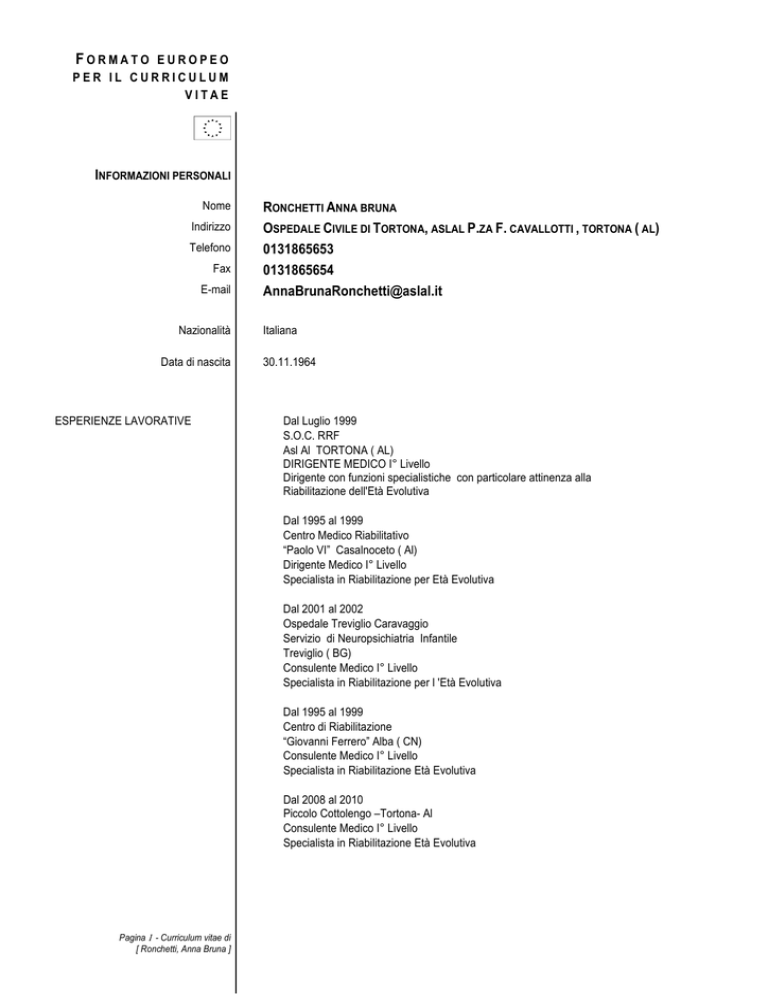 FORMATO EUROPEO PER IL CURRICULUM VITAE

INFORMAZIONI PERSONALI

Nome RONCHETTI ANNA BRUNA
Indirizzo OSPEDALE CIVILE DI TORTONA, ASLAL P.ZA F. CAVALLOTTI , TORTONA ( AL)
Telefono 0131865653
Fax 0131865654
E-mail AnnaBrunaRonchetti@aslal.it

Nazionalità Italiana

Data di nascita 30.11.1964

ESPERIENZE LAVORATIVE

Dal Luglio 1999
S.O.C. RRF
Asl Al TORTONA ( AL)
DIRIGENTE MEDICO I° Livello
Dirigente con funzioni specialistiche con particolare attinenza alla Riabilitazione dell'Età Evolutiva

Dal 1995 al 1999
Centro Medico Riabilitativo
"Paolo VI" Casalnoceto ( Al)
Dirigente Medico I° Livello
Specialista in Riabilitazione per Età Evolutiva

Dal 2001 al 2002
Ospedale Treviglio Caravaggio
Servizio di Neuropsichiatria Infantile
Treviglio ( BG)
Consulente Medico I° Livello
Specialista in Riabilitazione per l 'Età Evolutiva

Dal 1995 al 1999
Centro di Riabilitazione
"Giovanni Ferrero" Alba ( CN)
Consulente Medico I° Livello
Specialista in Riabilitazione Età Evolutiva

Dal 2008 al 2010
Piccolo Cottolengo –Tortona- Al
Consulente Medico I° Livello
Specialista in Riabilitazione Età Evolutiva

Pagina 1 - Curriculum vitae di [ Ronchetti, Anna Bruna ]